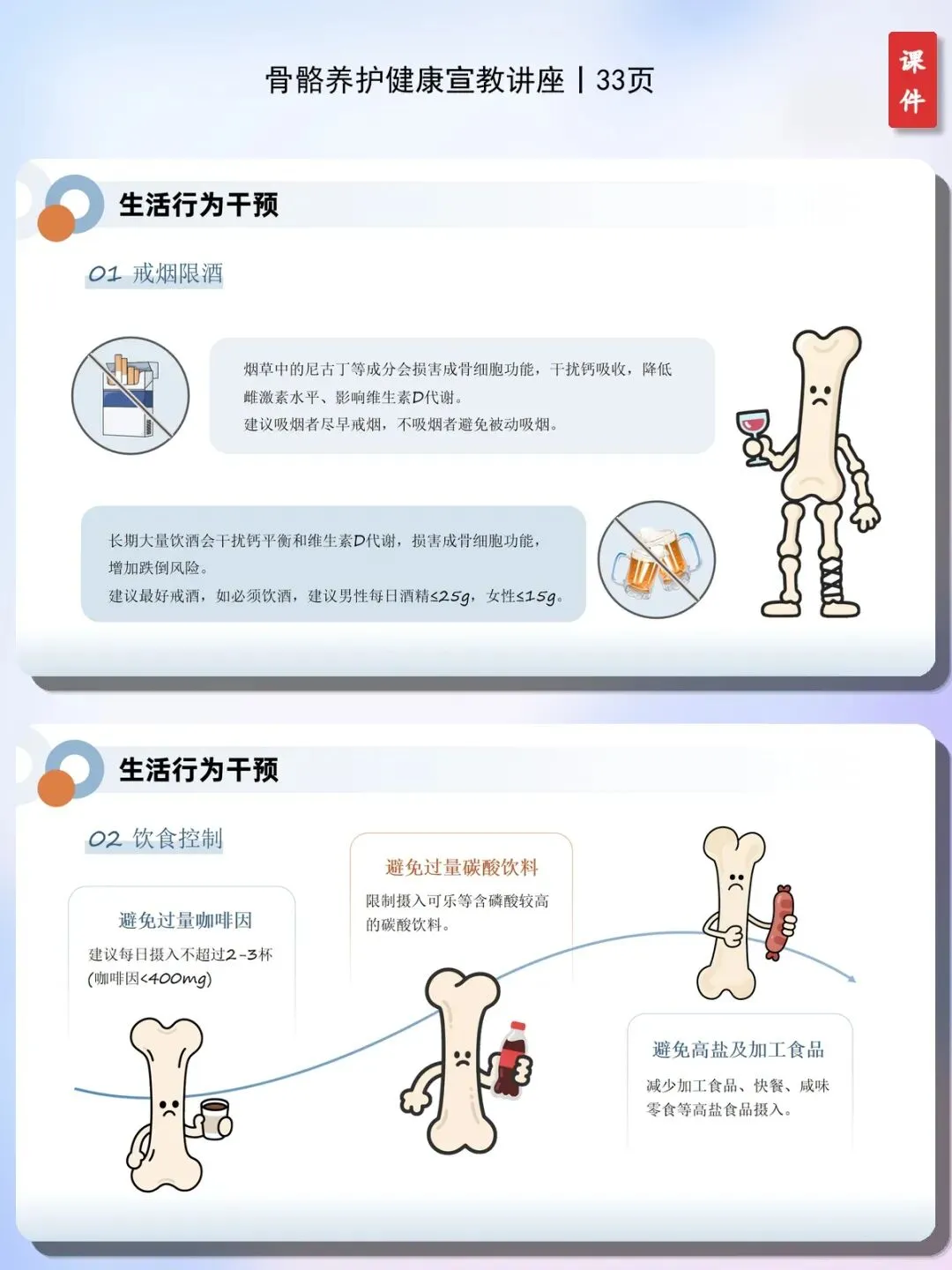 骨骼养护健康宣教讲座丨33页

课件

生活行为干预

01 戒烟限酒

烟草中的尼古丁等成分会损害成骨细胞功能，干扰钙吸收，降低雌激素水平、影响维生素D代谢。

建议吸烟者尽早戒烟，不吸烟者避免被动吸烟。

长期大量饮酒会干扰钙平衡和维生素D代谢，损害成骨细胞功能，增加跌倒风险。

建议最好戒酒，如必须饮酒，建议男性每日酒精≤25g，女性≤15g。

生活行为干预

02 饮食控制

避免过量咖啡因

建议每日摄入不超过2-3杯(咖啡因<400mg)

避免过量碳酸饮料

限制摄入可乐等含磷酸较高的碳酸饮料。

避免高盐及加工食品

减少加工食品、快餐、咸味零食等高盐食品摄入。